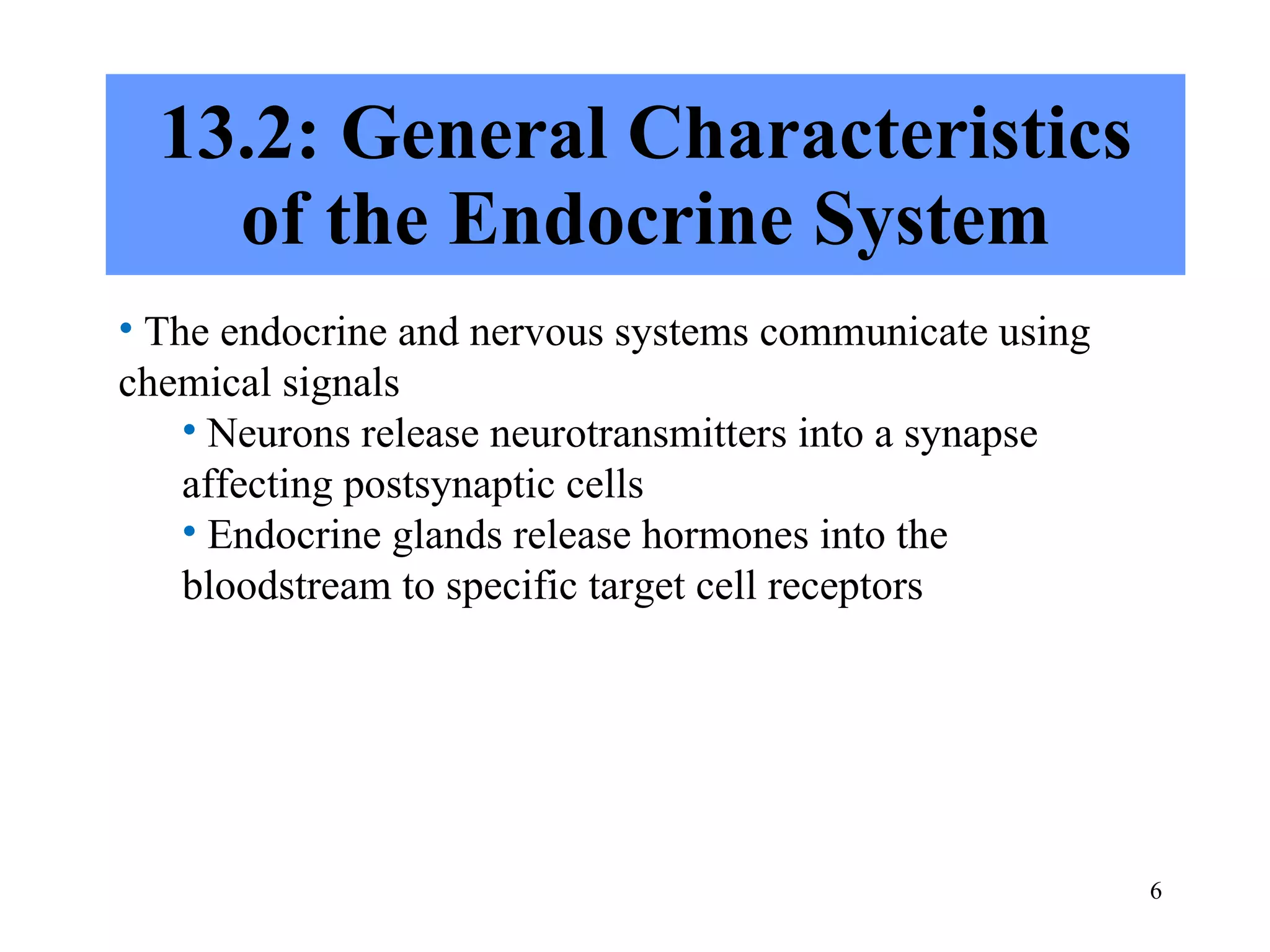 13.2: General Characteristics of the Endocrine System

• The endocrine and nervous systems communicate using chemical signals

• Neurons release neurotransmitters into a synapse affecting postsynaptic cells

• Endocrine glands release hormones into the bloodstream to specific target cell receptors

6